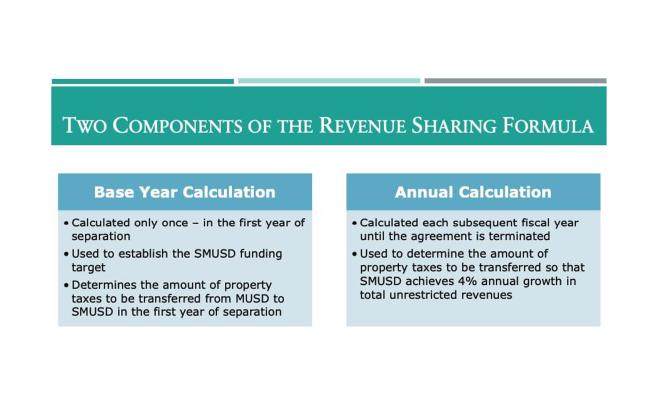 TWO COMPONENTS OF THE REVENUE SHARING FORMULA

Base Year Calculation

• Calculated only once – in the first year of separation
• Used to establish the SMUSD funding target
• Determines the amount of property taxes to be transferred from MUSD to SMUSD in the first year of separation

Annual Calculation

• Calculated each subsequent fiscal year until the agreement is terminated
• Used to determine the amount of property taxes to be transferred so that SMUSD achieves 4% annual growth in total unrestricted revenues